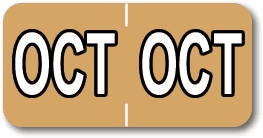 OCT OCT